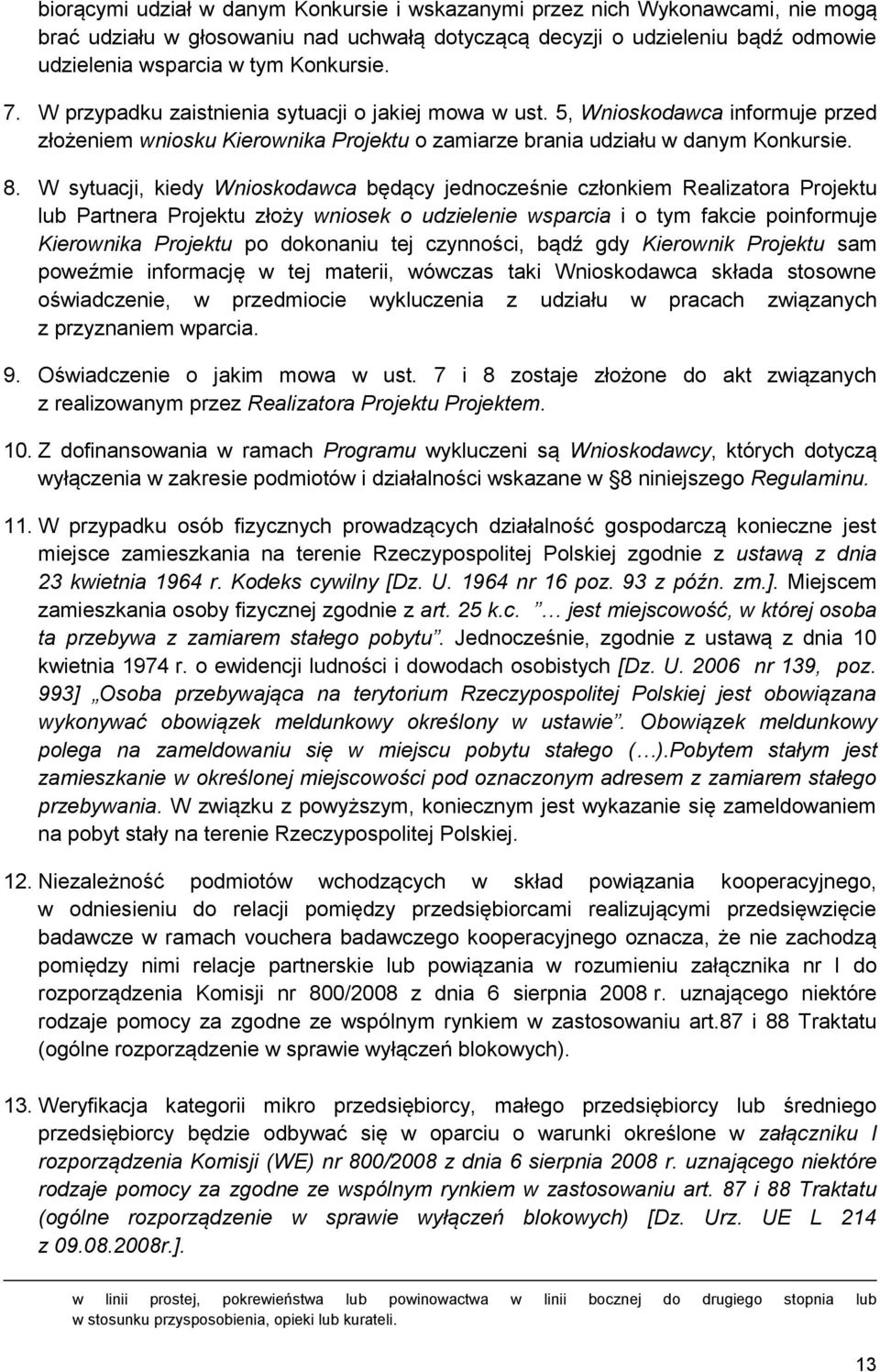 biorącymi udział w danym Konkursie i wskazanymi przez nich Wykonawcami, nie mogą brać udziału w głosowaniu nad uchwałą dotyczącą decyzji o udzieleniu bądź odmowie udzielenia wsparcia w tym Konkursie.

7. W przypadku zaistnienia sytuacji o jakiej mowa w ust. 5, Wnioskodawca informuje przed złożeniem wniosku Kierownika Projektu o zamiarze brania udziału w danym Konkursie.

8. W sytuacji, kiedy Wnioskodawca będący jednocześnie członkiem Realizatora Projektu lub Partnera Projektu złoży wniosek o udzielenie wsparcia i o tym fakcie poinformuje Kierownika Projektu po dokonaniu tej czynności, bądź gdy Kierownik Projektu sam poweźmie informację w tej materii, wówczas taki Wnioskodawca składa stosowne oświadczenie, w przedmiocie wykluczenia z udziału w pracach związanych z przyznaniem wparcia.

9. Oświadczenie o jakim mowa w ust. 7 i 8 zostaje złożone do akt związanych z realizowanym przez Realizatora Projektu Projektem.

10. Z dofinansowania w ramach Programu wykluczeni są Wnioskodawcy, których dotyczą wyłączenia w zakresie podmiotów i działalności wskazane w §8 niniejszego Regulaminu.

11. W przypadku osób fizycznych prowadzących działalność gospodarczą konieczne jest miejsce zamieszkania na terenie Rzeczypospolitej Polskiej zgodnie z ustawą z dnia 23 kwietnia 1964 r. Kodeks cywilny [Dz. U. 1964 nr 16 poz. 93 z późn. zm.]. Miejscem zamieszkania osoby fizycznej zgodnie z art. 25 k.c. „… jest miejscowość, w której osoba ta przebywa z zamiarem stałego pobytu”. Jednocześnie, zgodnie z ustawą z dnia 10 kwietnia 1974 r. o ewidencji ludności i dowodach osobistych [Dz. U. 2006 nr 139, poz. 993] „Osoba przebywająca na terytorium Rzeczypospolitej Polskiej jest obowiązana wykonywać obowiązek meldunkowy określony w ustawie”. Obowiązek meldunkowy polega na zameldowaniu się w miejscu pobytu stałego (…).Pobytem stałym jest zamieszkanie w określonej miejscowości pod oznaczonym adresem z zamiarem stałego przebywania. W związku z powyższym, koniecznym jest wykazanie się zameldowaniem na pobyt stały na terenie Rzeczypospolitej Polskiej.

12. Niezależność podmiotów wchodzących w skład powiązania kooperacyjnego, w odniesieniu do relacji pomiędzy przedsiębiorcami realizującymi przedsięwzięcie badawcze w ramach vouchera badawczego kooperacyjnego oznacza, że nie zachodzą pomiędzy nimi relacje partnerskie lub powiązania w rozumieniu załącznika nr I do rozporządzenia Komisji nr 800/2008 z dnia 6 sierpnia 2008 r. uznającego niektóre rodzaje pomocy za zgodne ze wspólnym rynkiem w zastosowaniu art.87 i 88 Traktatu (ogólne rozporządzenie w sprawie wyłączeń blokowych).

13. Weryfikacja kategorii mikro przedsiębiorcy, małego przedsiębiorcy lub średniego przedsiębiorcy będzie odbywać się w oparciu o warunki określone w załączniku I rozporządzenia Komisji (WE) nr 800/2008 z dnia 6 sierpnia 2008 r. uznającego niektóre rodzaje pomocy za zgodne ze wspólnym rynkiem w zastosowaniu art. 87 i 88 Traktatu (ogólne rozporządzenie w sprawie wyłączeń blokowych) [Dz. Urz. UE L 214 z 09.08.2008r.].

w linii prostej, pokrewieństwa lub powinowactwa w linii bocznej do drugiego stopnia lub w stosunku przysposobienia, opieki lub kurateli.

13